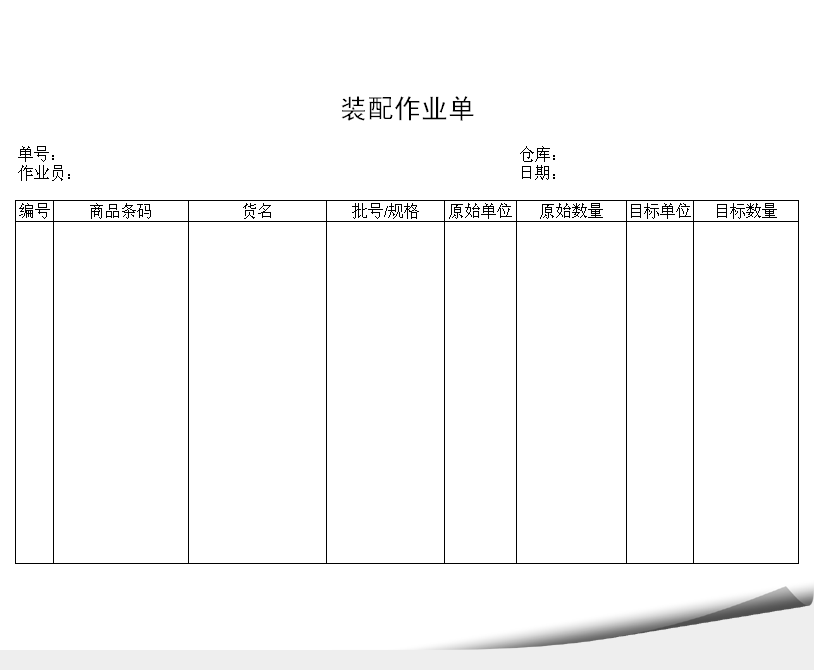 装配作业单

单号：
作业员：

仓库：
日期：

| 编号 | 商品条码 | 货名 | 批号/规格 | 原始单位 | 原始数量 | 目标单位 | 目标数量 |
|---|---|---|---|---|---|---|---|
|  |  |  |  |  |  |  |  |